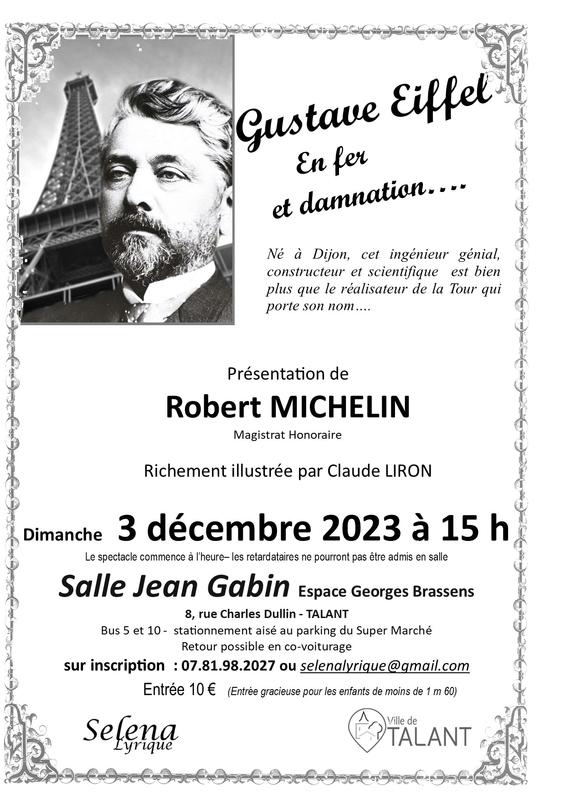 Gustave Eiffel
En fer
et damnation….

Né à Dijon, cet ingénieur génial, constructeur et scientifique est bien plus que le réalisateur de la Tour qui porte son nom….

Présentation de
Robert MICHELIN
Magistrat Honoraire

Richement illustrée par Claude LIRON

Dimanche 3 décembre 2023 à 15 h
Le spectacle commence à l'heure– les retardataires ne pourront pas être admis en salle

Salle Jean Gabin Espace Georges Brassens
8, rue Charles Dullin - TALANT
Bus 5 et 10 - stationnement aisé au parking du Super Marché
Retour possible en co-voiturage
sur inscription : 07.81.98.2027 ou selenalyrique@gmail.com
Entrée 10 € (Entrée gracieuse pour les enfants de moins de 1 m 60)

Selena Lyrique

Ville de TALANT